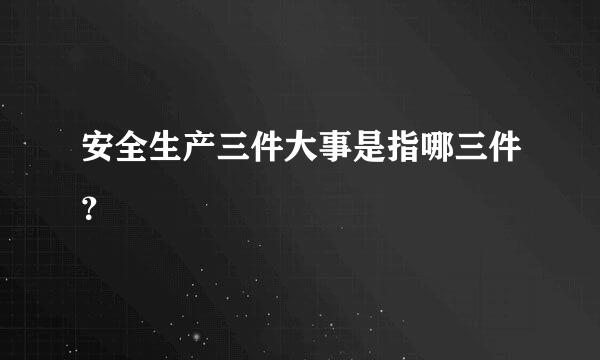 安全生产三件大事是指哪三件?